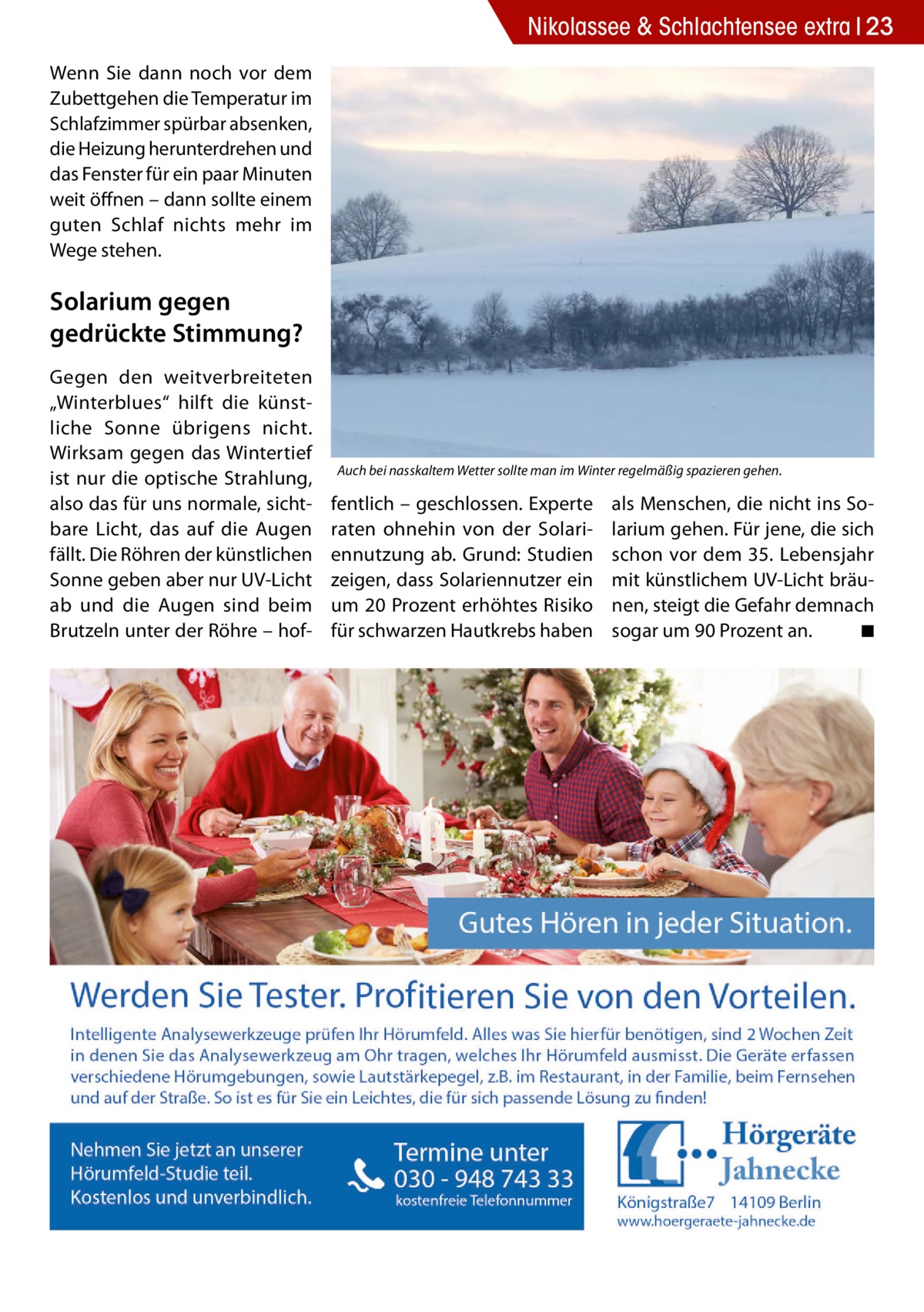 Nikolassee & Schlachtensee extra | 23

Wenn Sie dann noch vor dem Zubettgehen die Temperatur im Schlafzimmer spürbar absenken, die Heizung herunterdrehen und das Fenster für ein paar Minuten weit öffnen – dann sollte einem guten Schlaf nichts mehr im Wege stehen.

Solarium gegen gedrückte Stimmung?

Gegen den weitverbreiteten „Winterblues“ hilft die künstliche Sonne übrigens nicht. Wirksam gegen das Wintertief ist nur die optische Strahlung, also das für uns normale, sichtbare Licht, das auf die Augen fällt. Die Röhren der künstlichen Sonne geben aber nur UV-Licht ab und die Augen sind beim Brutzeln unter der Röhre – hoffentlich – geschlossen. Experte raten ohnehin von der Solariennutzung ab. Grund: Studien zeigen, dass Solariennutzer ein um 20 Prozent erhöhtes Risiko für schwarzen Hautkrebs haben als Menschen, die nicht ins Solarium gehen. Für jene, die sich schon vor dem 35. Lebensjahr mit künstlichem UV-Licht bräunen, steigt die Gefahr demnach sogar um 90 Prozent an. ■

Auch bei nasskaltem Wetter sollte man im Winter regelmäßig spazieren gehen.

Gutes Hören in jeder Situation.

Werden Sie Tester. Profitieren Sie von den Vorteilen.

Intelligente Analysewerkzeuge prüfen Ihr Hörumfeld. Alles was Sie hierfür benötigen, sind 2 Wochen Zeit in denen Sie das Analysewerkzeug am Ohr tragen, welches Ihr Hörumfeld ausmisst. Die Geräte erfassen verschiedene Hörumgebungen, sowie Lautstärkepegel, z.B. im Restaurant, in der Familie, beim Fernsehen und auf der Straße. So ist es für Sie ein Leichtes, die für sich passende Lösung zu finden!

Nehmen Sie jetzt an unserer Hörumfeld-Studie teil. Kostenlos und unverbindlich.

Termine unter
030 - 948 743 33
kostenfreie Telefonnummer

Hörgeräte Jahnecke
Königstraße7 14109 Berlin
www.hoergeraete-jahnecke.de